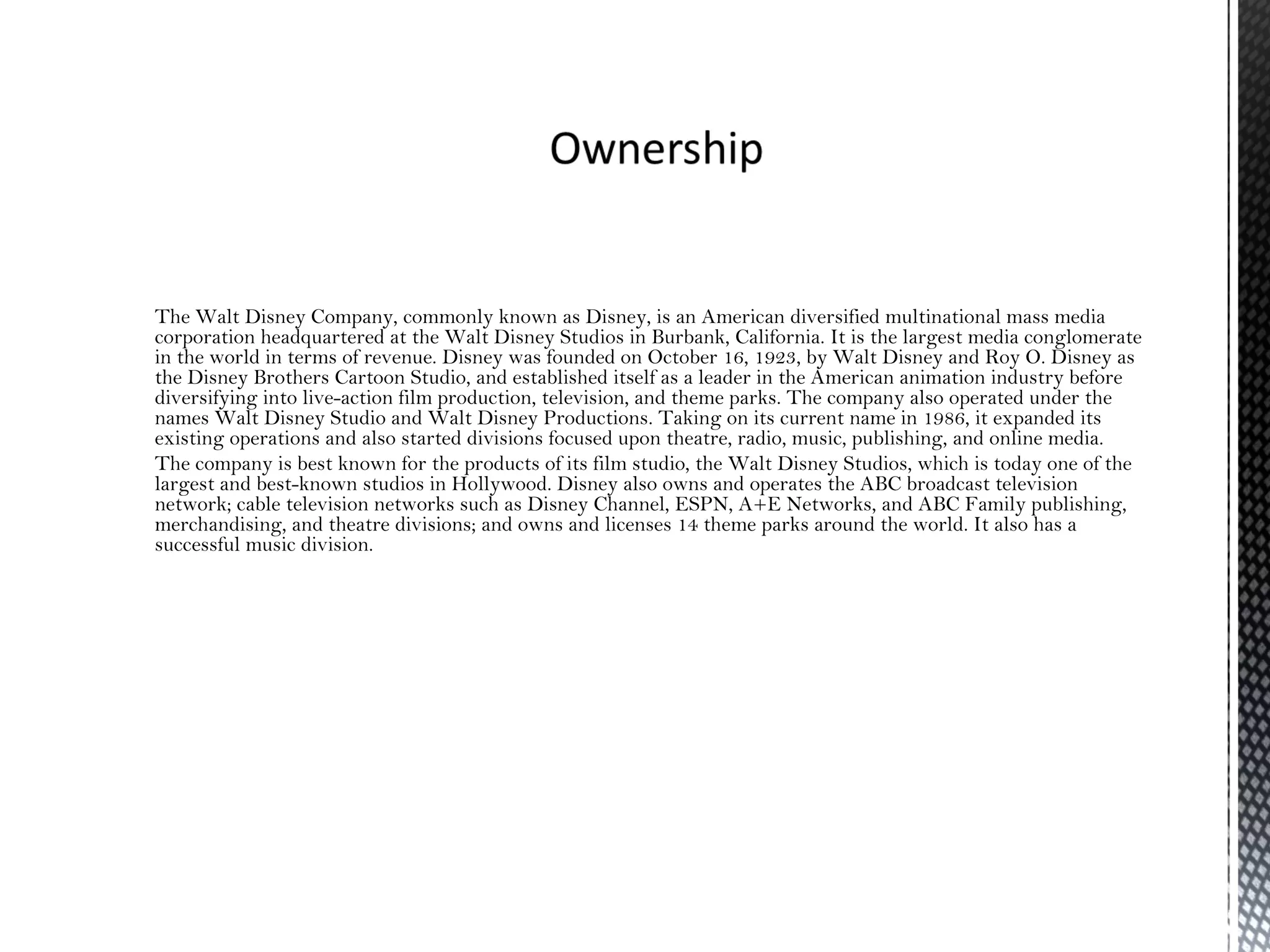 Ownership

The Walt Disney Company, commonly known as Disney, is an American diversified multinational mass media corporation headquartered at the Walt Disney Studios in Burbank, California. It is the largest media conglomerate in the world in terms of revenue. Disney was founded on October 16, 1923, by Walt Disney and Roy O. Disney as the Disney Brothers Cartoon Studio, and established itself as a leader in the American animation industry before diversifying into live-action film production, television, and theme parks. The company also operated under the names Walt Disney Studio and Walt Disney Productions. Taking on its current name in 1986, it expanded its existing operations and also started divisions focused upon theatre, radio, music, publishing, and online media.

The company is best known for the products of its film studio, the Walt Disney Studios, which is today one of the largest and best-known studios in Hollywood. Disney also owns and operates the ABC broadcast television network; cable television networks such as Disney Channel, ESPN, A+E Networks, and ABC Family publishing, merchandising, and theatre divisions; and owns and licenses 14 theme parks around the world. It also has a successful music division.